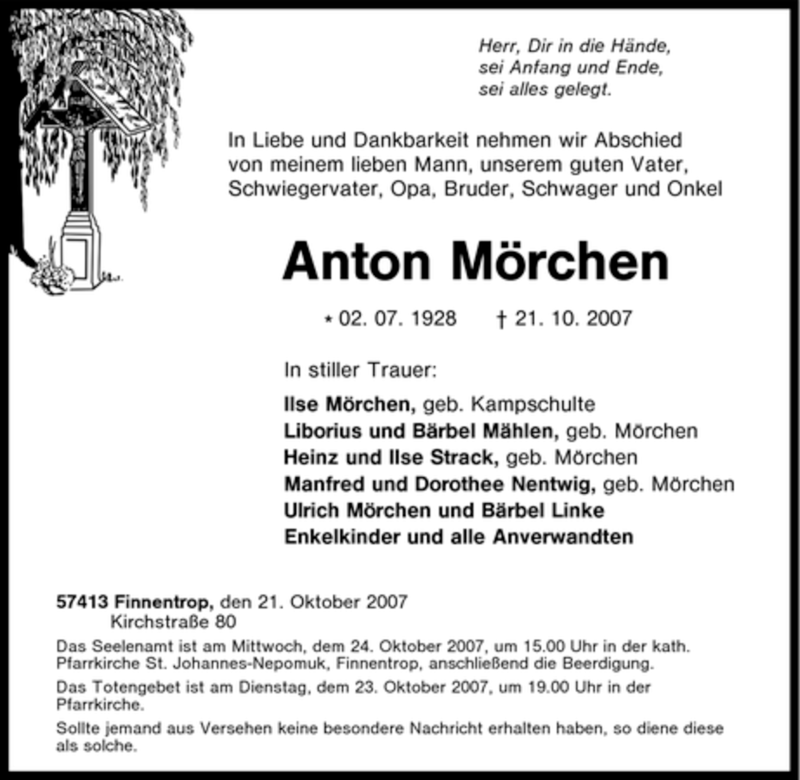 Herr, Dir in die Hände,
sei Anfang und Ende,
sei alles gelegt.

In Liebe und Dankbarkeit nehmen wir Abschied von meinem lieben Mann, unserem guten Vater, Schwiegervater, Opa, Bruder, Schwager und Onkel

Anton Mörchen

* 02. 07. 1928 † 21. 10. 2007

In stiller Trauer:

Ilse Mörchen, geb. Kampschulte
Liborius und Bärbel Mählen, geb. Mörchen
Heinz und Ilse Strack, geb. Mörchen
Manfred und Dorothee Nentwig, geb. Mörchen
Ulrich Mörchen und Bärbel Linke
Enkelkinder und alle Anverwandten

57413 Finnentrop, den 21. Oktober 2007
Kirchstraße 80

Das Seelenamt ist am Mittwoch, dem 24. Oktober 2007, um 15.00 Uhr in der kath. Pfarrkirche St. Johannes-Nepomuk, Finnentrop, anschließend die Beerdigung.

Das Totengebet ist am Dienstag, dem 23. Oktober 2007, um 19.00 Uhr in der Pfarrkirche.

Sollte jemand aus Versehen keine besondere Nachricht erhalten haben, so diene diese als solche.